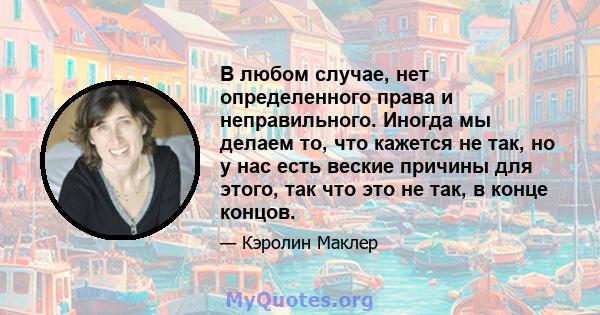 В любом случае, нет определенного права и неправильного. Иногда мы делаем то, что кажется не так, но у нас есть веские причины для этого, так что это не так, в конце концов.

— Кэролин Маклер

MyQuotes.org